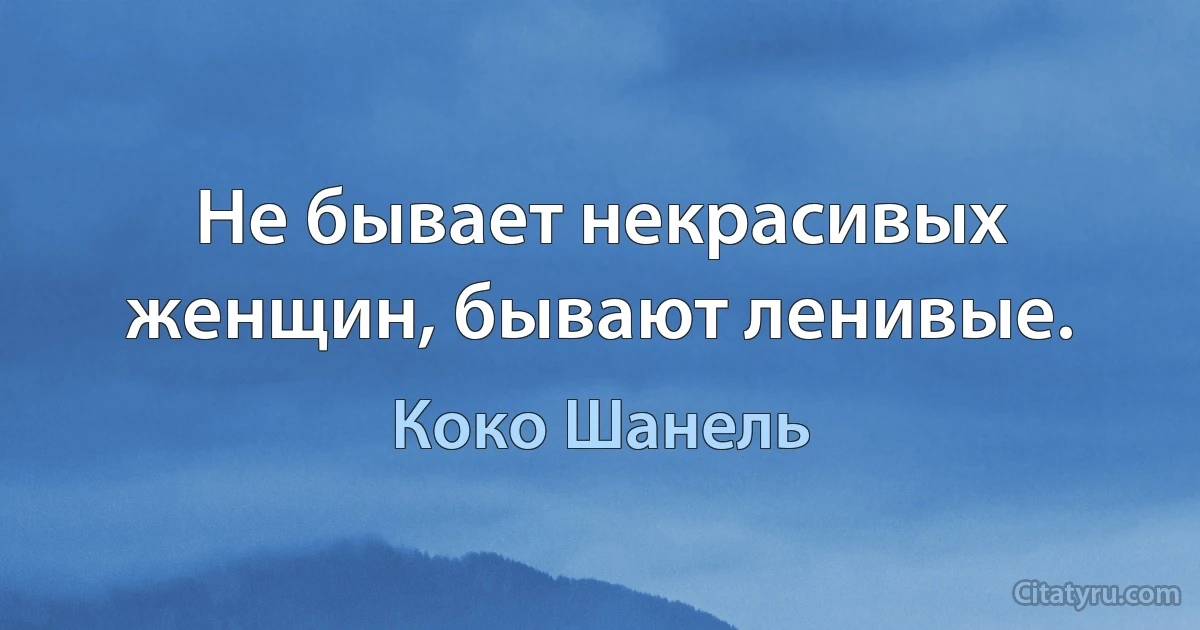 Не бывает некрасивых женщин, бывают ленивые.

Коко Шанель

Citatyru.com